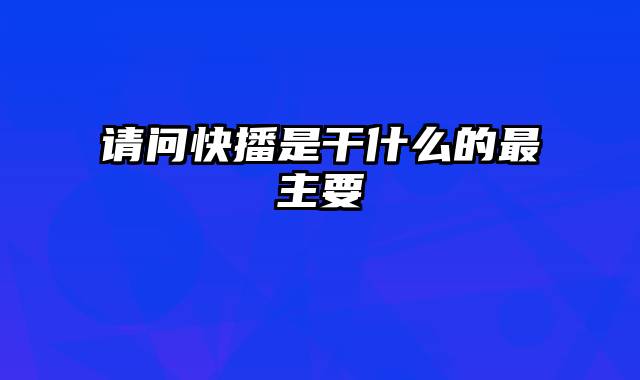 请问快播是干什么的最主要